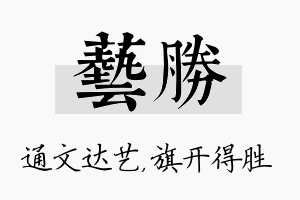 藝勝

通文达艺,旗开得胜